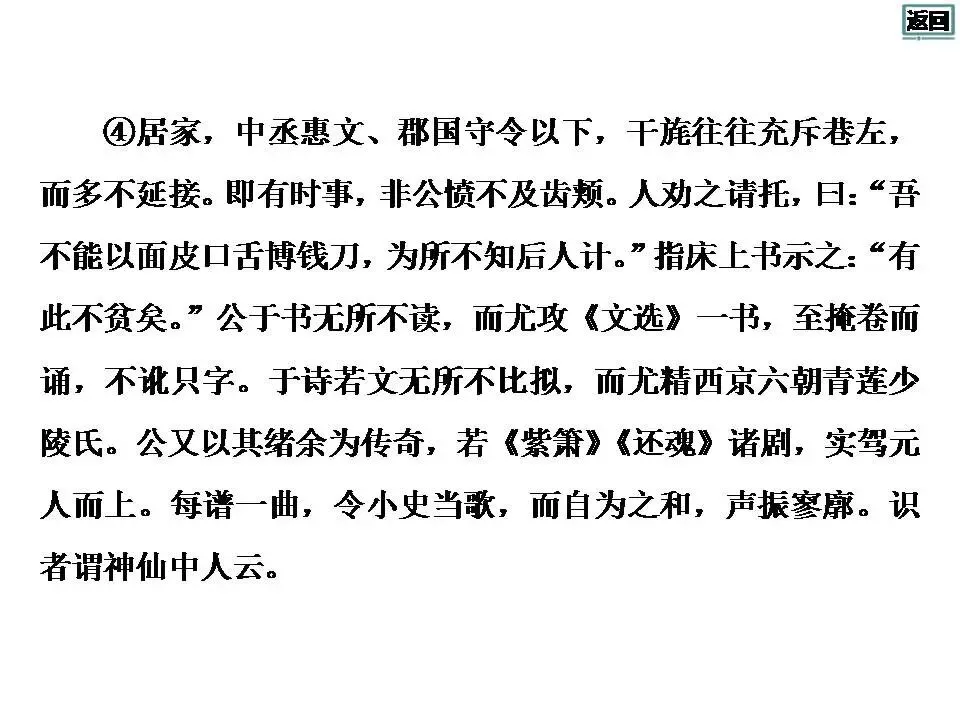 返回

④居家，中丞惠文、郡国守令以下，干旄往往充斥巷左，而多不延接。即有时事，非公愤不及齿颊。人劝之请托，曰：“吾不能以面皮口舌博钱刀，为所不知后人计。”指床上书示之：“有此不贫矣。”公于书无所不读，而尤攻《文选》一书，至掩卷而诵，不讹只字。于诗若文无所不比拟，而尤精西京六朝青莲少陵氏。公又以其绪余为传奇，若《紫箫》《还魂》诸剧，实驾元人而上。每谱一曲，令小史当歌，而自为之和，声振寥廓。识者谓神仙中人云。